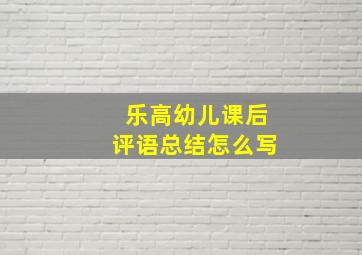 乐高幼儿课后
评语总结怎么写